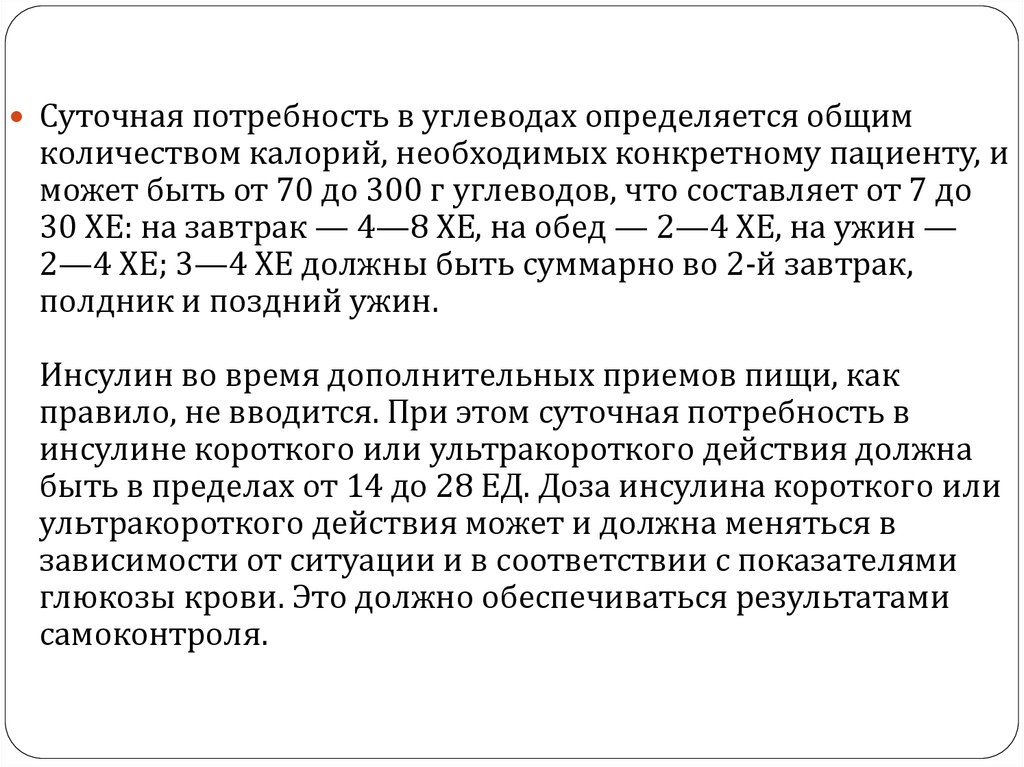 Суточная потребность в углеводах определяется общим количеством калорий, необходимых конкретному пациенту, и может быть от 70 до 300 г углеводов, что составляет от 7 до 30 ХЕ: на завтрак — 4—8 ХЕ, на обед — 2—4 ХЕ, на ужин — 2—4 ХЕ; 3—4 ХЕ должны быть суммарно во 2-й завтрак, полдник и поздний ужин.

Инсулин во время дополнительных приемов пищи, как правило, не вводится. При этом суточная потребность в инсулине короткого или ультракороткого действия должна быть в пределах от 14 до 28 ЕД. Доза инсулина короткого или ультракороткого действия может и должна меняться в зависимости от ситуации и в соответствии с показателями глюкозы крови. Это должно обеспечиваться результатами самоконтроля.